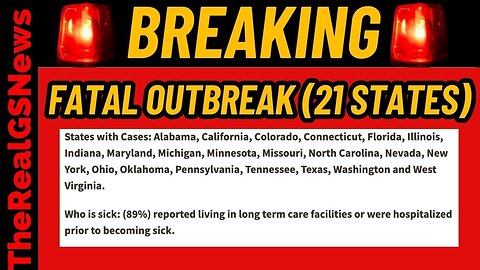 TheRealGSNews

BREAKING

FATAL OUTBREAK (21 STATES)

States with Cases: Alabama, California, Colorado, Connecticut, Florida, Illinois, Indiana, Maryland, Michigan, Minnesota, Missouri, North Carolina, Nevada, New York, Ohio, Oklahoma, Pennsylvania, Tennessee, Texas, Washington and West Virginia.

Who is sick: (89%) reported living in long term care facilities or were hospitalized prior to becoming sick.